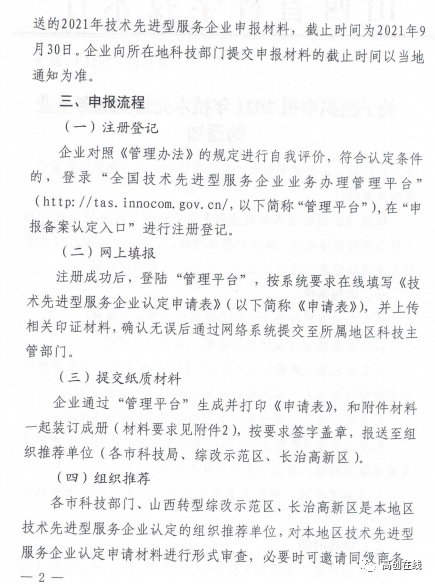 送的2021年技术先进型服务企业申报材料，截止时间为2021年9月30日。企业向所在地科技部门提交申报材料的截止时间以当地通知为准。

三、申报流程

（一）注册登记

企业对照《管理办法》的规定进行自我评价，符合认定条件的，登录“全国技术先进型服务企业业务办理管理平台”（http://tas.innocom.gov.cn/，以下简称“管理平台”），在“申报备案认定入口”进行注册登记。

（二）网上填报

注册成功后，登陆“管理平台”，按系统要求在线填写《技术先进型服务企业认定申请表》（以下简称《申请表》），并上传相关印证材料，确认无误后通过网络系统提交至所属地区科技主管部门。

（三）提交纸质材料

企业通过“管理平台”生成并打印《申请表》，和附件材料一起装订成册（材料要求见附件2），按要求签字盖章，报送至组织推荐单位（各市科技局、综改示范区、长治高新区）。

（四）组织推荐

各市科技部门、山西转型综改示范区、长治高新区是本地区技术先进型服务企业认定的组织推荐单位，对本地区技术先进型服务企业认定申请材料进行形式审查，必要时可邀请同级商务

— 2 —

高创在线